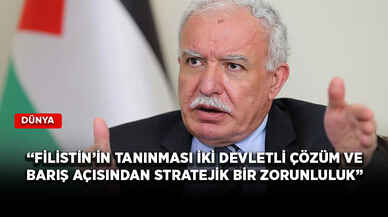 DÜNYA

“FİLİSTİN’İN TANINMASI İKİ DEVLETLİ ÇÖZÜM VE BARIŞ AÇISINDAN STRATEJİK BİR ZORUNLULUK”